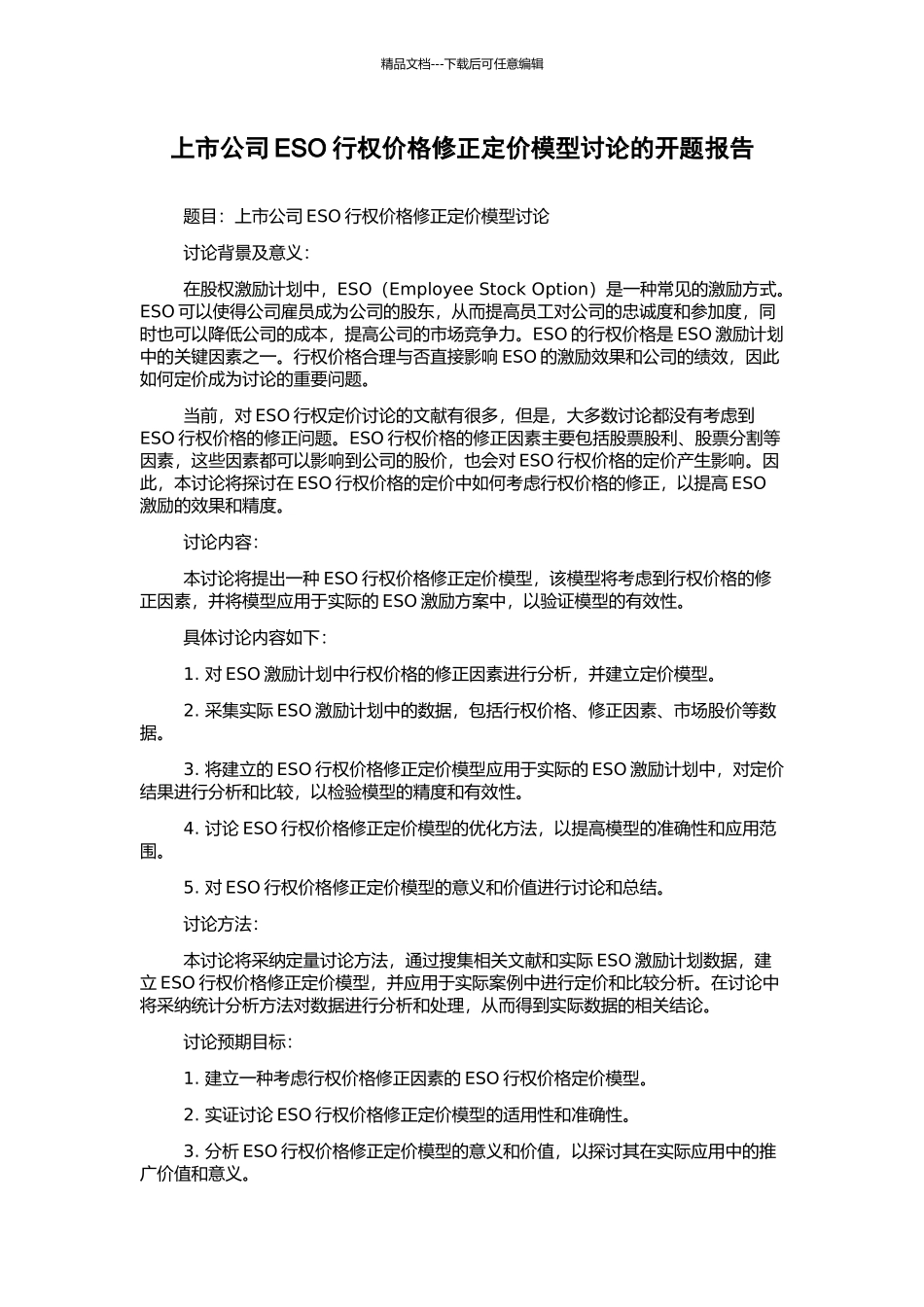 精品文档---下载后可任意编辑

上市公司 ESO 行权价格修正定价模型讨论的开题报告

题目：上市公司 ESO 行权价格修正定价模型讨论

讨论背景及意义：

在股权激励计划中，ESO（Employee Stock Option）是一种常见的激励方式。ESO 可以使得公司雇员成为公司的股东，从而提高员工对公司的忠诚度和参加度，同时也可以降低公司的成本，提高公司的市场竞争力。ESO 的行权价格是 ESO 激励计划中的关键因素之一。行权价格合理与否直接影响 ESO 的激励效果和公司的绩效，因此如何定价成为讨论的重要问题。

当前，对 ESO 行权定价讨论的文献有很多，但是，大多数讨论都没有考虑到 ESO 行权价格的修正问题。ESO 行权价格的修正因素主要包括股票股利、股票分割等因素，这些因素都可以影响到公司的股价，也会对 ESO 行权价格的定价产生影响。因此，本讨论将探讨在 ESO 行权价格的定价中如何考虑行权价格的修正，以提高 ESO 激励的效果和精度。

讨论内容：

本讨论将提出一种 ESO 行权价格修正定价模型，该模型将考虑到行权价格的修正因素，并将模型应用于实际的 ESO 激励方案中，以验证模型的有效性。

具体讨论内容如下：

1. 对 ESO 激励计划中行权价格的修正因素进行分析，并建立定价模型。

2. 采集实际 ESO 激励计划中的数据，包括行权价格、修正因素、市场股价等数据。

3. 将建立的 ESO 行权价格修正定价模型应用于实际的 ESO 激励计划中，对定价结果进行分析和比较，以检验模型的精度和有效性。

4. 讨论 ESO 行权价格修正定价模型的优化方法，以提高模型的准确性和应用范围。

5. 对 ESO 行权价格修正定价模型的意义和价值进行讨论和总结。

讨论方法：

本讨论将采纳定量讨论方法，通过搜集相关文献和实际 ESO 激励计划数据，建立 ESO 行权价格修正定价模型，并应用于实际案例中进行定价和比较分析。在讨论中将采纳统计分析方法对数据进行分析和处理，从而得到实际数据的相关结论。

讨论预期目标：

1. 建立一种考虑行权价格修正因素的 ESO 行权价格定价模型。

2. 实证讨论 ESO 行权价格修正定价模型的适用性和准确性。

3. 分析 ESO 行权价格修正定价模型的意义和价值，以探讨其在实际应用中的推广价值和意义。